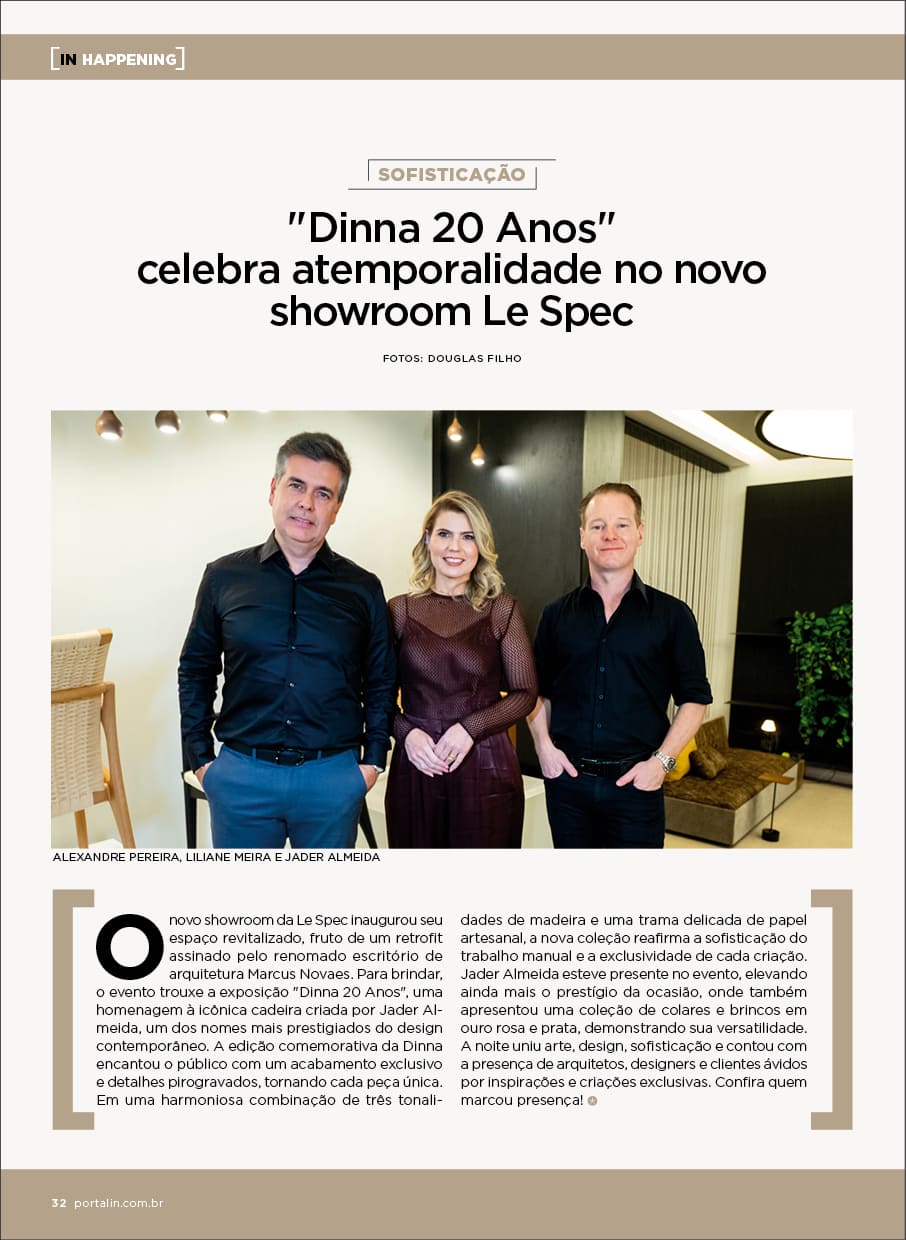 [IN HAPPENING]

SOFISTICAÇÃO

"Dinna 20 Anos" celebra atemporalidade no novo showroom Le Spec

FOTOS: DOUGLAS FILHO

ALEXANDRE PEREIRA, LILIANE MEIRA E JADER ALMEIDA

O novo showroom da Le Spec inaugurou seu espaço revitalizado, fruto de um retrofit assinado pelo renomado escritório de arquitetura Marcus Novaes. Para brindar, o evento trouxe a exposição "Dinna 20 Anos", uma homenagem à icônica cadeira criada por Jader Almeida, um dos nomes mais prestigiados do design contemporâneo. A edição comemorativa da Dinna encantou o público com um acabamento exclusivo e detalhes pirogravados, tornando cada peça única. Em uma harmoniosa combinação de três tonalidades de madeira e uma trama delicada de papel artesanal, a nova coleção reafirma a sofisticação do trabalho manual e a exclusividade de cada criação. Jader Almeida esteve presente no evento, elevando ainda mais o prestígio da ocasião, onde também apresentou uma coleção de colares e brincos em ouro rosa e prata, demonstrando sua versatilidade. A noite uniu arte, design, sofisticação e contou com a presença de arquitetos, designers e clientes ávidos por inspirações e criações exclusivas. Confira quem marcou presença!

32 portalin.com.br